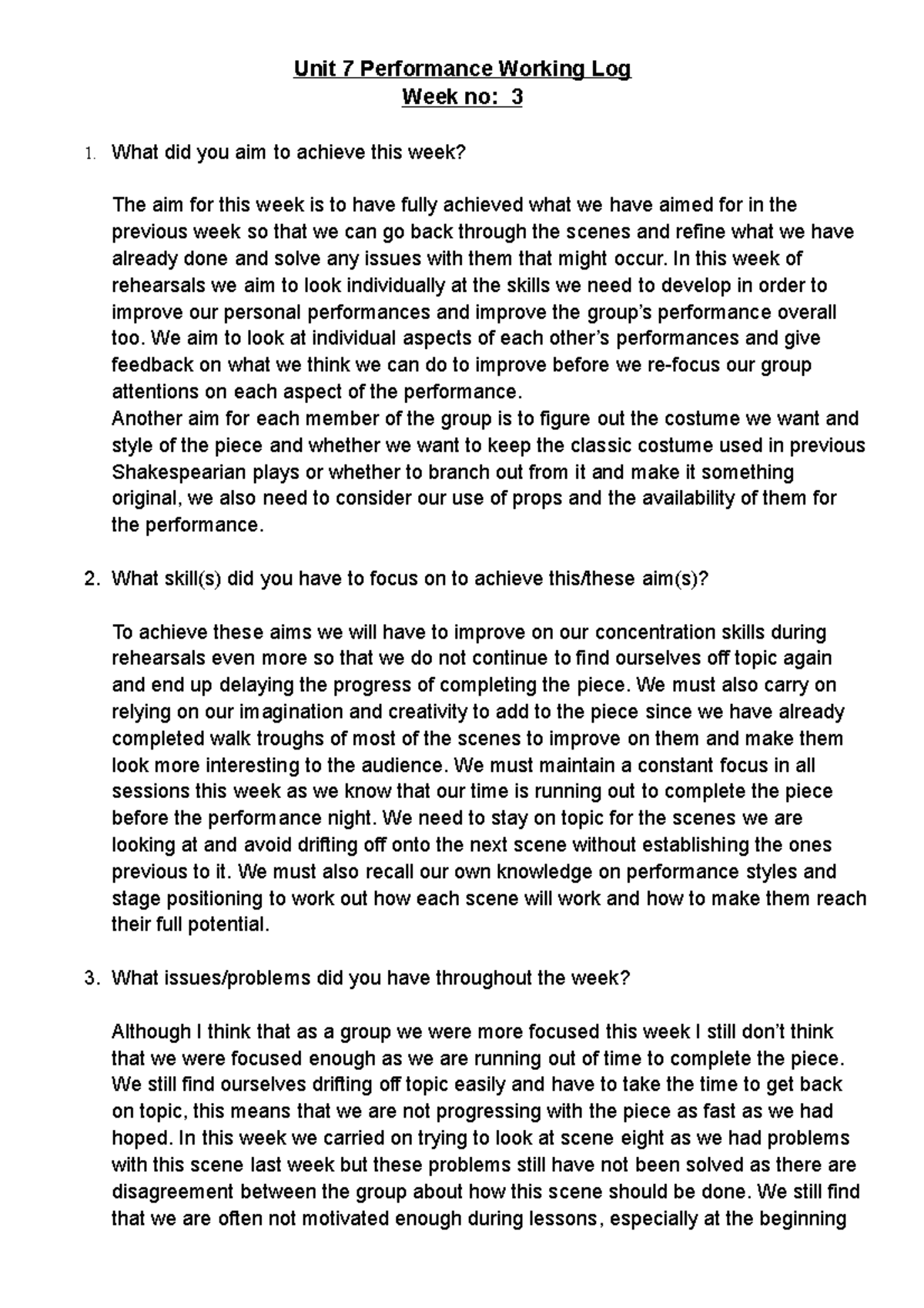 Unit 7 Performance Working Log
Week no: 3

1. What did you aim to achieve this week?

The aim for this week is to have fully achieved what we have aimed for in the previous week so that we can go back through the scenes and refine what we have already done and solve any issues with them that might occur. In this week of rehearsals we aim to look individually at the skills we need to develop in order to improve our personal performances and improve the group's performance overall too. We aim to look at individual aspects of each other's performances and give feedback on what we think we can do to improve before we re-focus our group attentions on each aspect of the performance.
Another aim for each member of the group is to figure out the costume we want and style of the piece and whether we want to keep the classic costume used in previous Shakespearian plays or whether to branch out from it and make it something original, we also need to consider our use of props and the availability of them for the performance.

2. What skill(s) did you have to focus on to achieve this/these aim(s)?

To achieve these aims we will have to improve on our concentration skills during rehearsals even more so that we do not continue to find ourselves off topic again and end up delaying the progress of completing the piece. We must also carry on relying on our imagination and creativity to add to the piece since we have already completed walk troughs of most of the scenes to improve on them and make them look more interesting to the audience. We must maintain a constant focus in all sessions this week as we know that our time is running out to complete the piece before the performance night. We need to stay on topic for the scenes we are looking at and avoid drifting off onto the next scene without establishing the ones previous to it. We must also recall our own knowledge on performance styles and stage positioning to work out how each scene will work and how to make them reach their full potential.

3. What issues/problems did you have throughout the week?

Although I think that as a group we were more focused this week I still don't think that we were focused enough as we are running out of time to complete the piece. We still find ourselves drifting off topic easily and have to take the time to get back on topic, this means that we are not progressing with the piece as fast as we had hoped. In this week we carried on trying to look at scene eight as we had problems with this scene last week but these problems still have not been solved as there are disagreement between the group about how this scene should be done. We still find that we are often not motivated enough during lessons, especially at the beginning